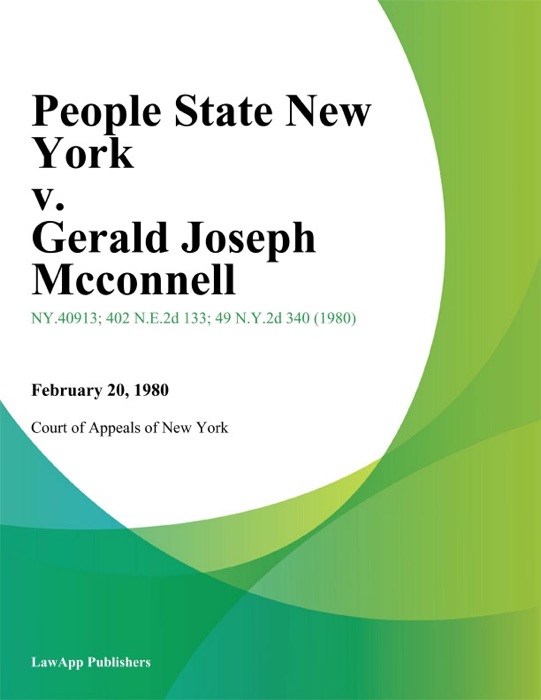 People State New York
v.
Gerald Joseph Mcconnell

NY.40913; 402 N.E.2d 133; 49 N.Y.2d 340 (1980)

February 20, 1980

Court of Appeals of New York

LawApp Publishers